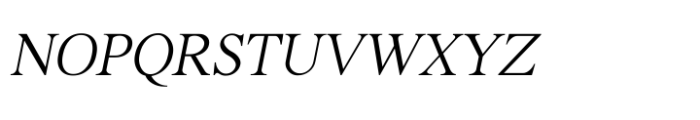 NOPQRSTUVWXYZ